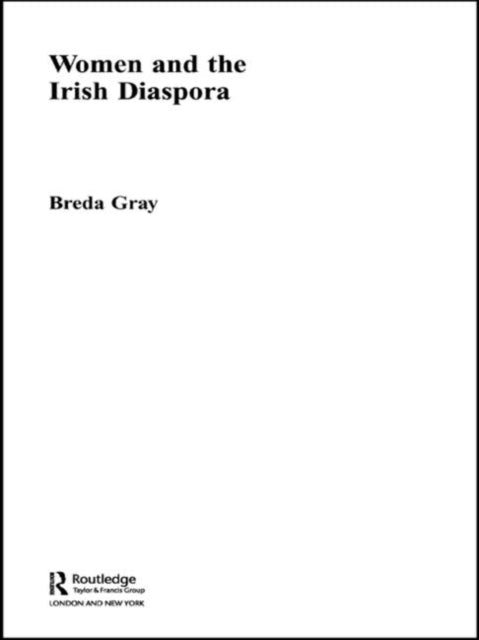 Women and the Irish Diaspora

Breda Gray

Routledge
Taylor & Francis Group
LONDON AND NEW YORK